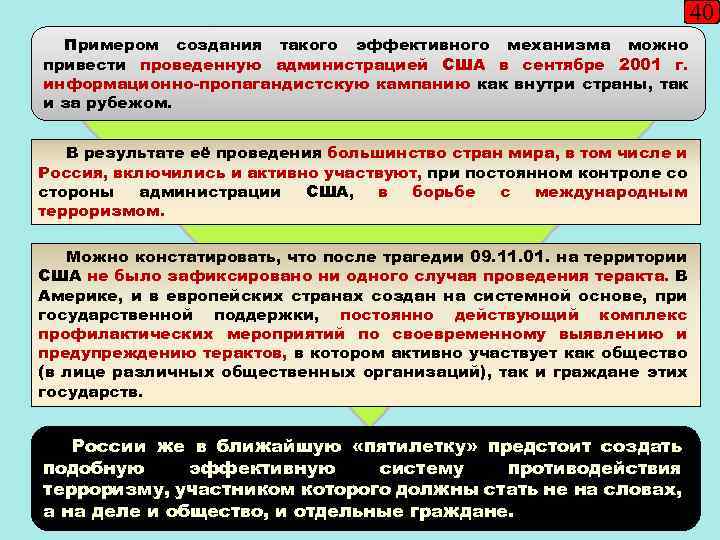 40

Примером создания такого эффективного механизма можно привести проведенную администрацией США в сентябре 2001 г. информационно-пропагандистскую кампанию как внутри страны, так и за рубежом.

В результате её проведения большинство стран мира, в том числе и Россия, включились и активно участвуют, при постоянном контроле со стороны администрации США, в борьбе с международным терроризмом.

Можно констатировать, что после трагедии 09.11.01. на территории США не было зафиксировано ни одного случая проведения теракта. В Америке, и в европейских странах создан на системной основе, при государственной поддержки, постоянно действующий комплекс профилактических мероприятий по своевременному выявлению и предупреждению терактов, в котором активно участвует как общество (в лице различных общественных организаций), так и граждане этих государств.

России же в ближайшую «пятилетку» предстоит создать подобную эффективную систему противодействия терроризму, участником которого должны стать не на словах, а на деле и общество, и отдельные граждане.